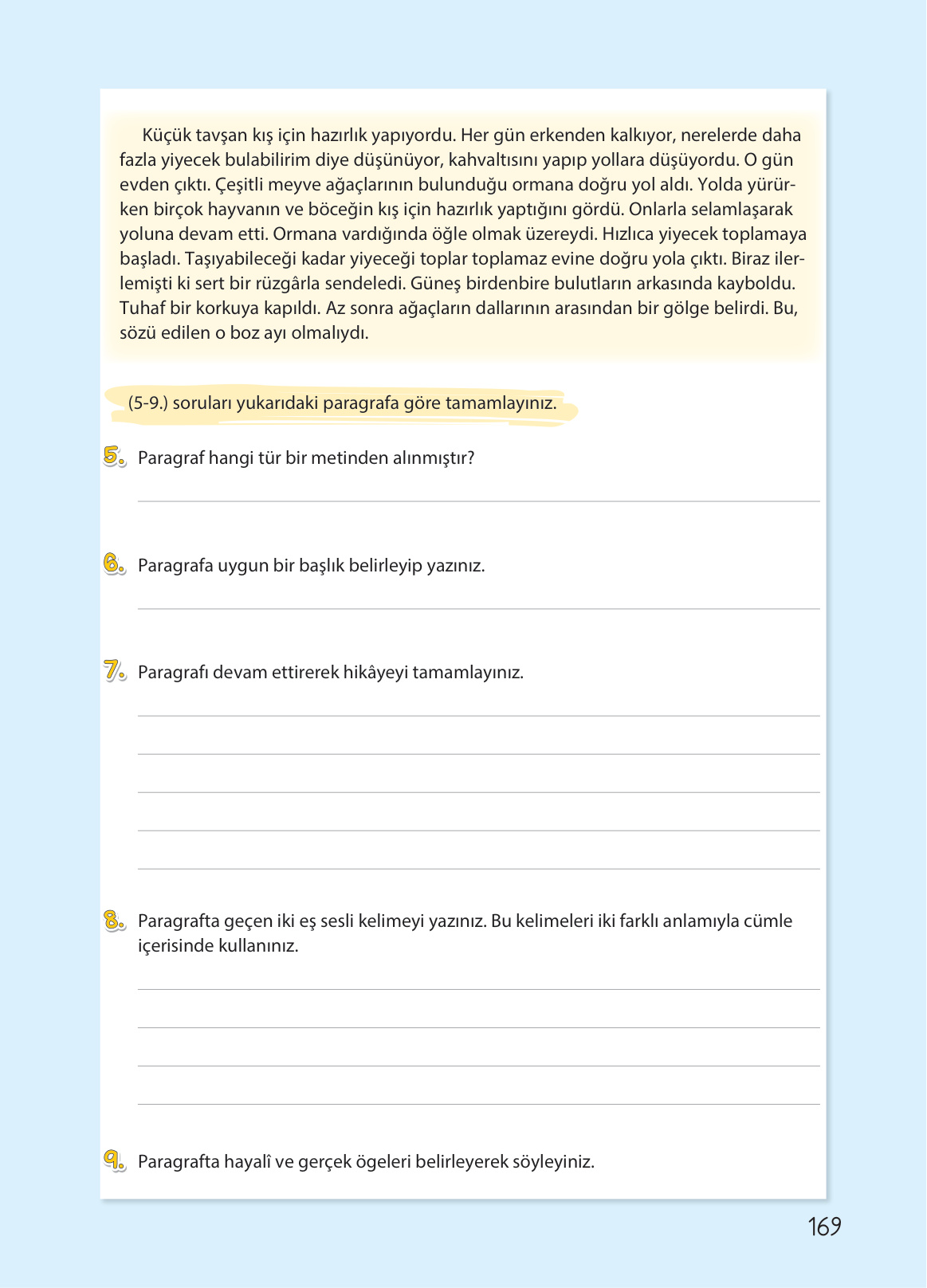 Küçük tavşan kış için hazırlık yapıyordu. Her gün erkenden kalkıyor, nerelerde daha fazla yiyecek bulabilirim diye düşünüyor, kahvaltısını yapıp yollara düşüyordu. O gün evden çıktı. Çeşitli meyve ağaçlarının bulunduğu ormana doğru yol aldı. Yolda yürürken birçok hayvanın ve böceğin kış için hazırlık yaptığını gördü. Onlarla selamlaşarak yoluna devam etti. Ormana vardığında öğle olmak üzereydi. Hızlıca yiyecek toplamaya başladı. Taşıyabileceği kadar yiyeceği toplar toplamaz evine doğru yola çıktı. Biraz ilerlemişti ki sert bir rüzgârla sendeledi. Güneş birdenbire bulutların arkasında kayboldu. Tuhaf bir korkuya kapıldı. Az sonra ağaçların dallarının arasından bir gölge belirdi. Bu, sözü edilen o boz ayı olmalıydı.

(5-9.) soruları yukarıdaki paragrafa göre tamamlayınız.

5. Paragraf hangi tür bir metinden alınmıştır?

6. Paragrafa uygun bir başlık belirleyip yazınız.

7. Paragrafı devam ettirerek hikâyeyi tamamlayınız.

8. Paragrafta geçen iki eş sesli kelimeyi yazınız. Bu kelimeleri iki farklı anlamıyla cümle içerisinde kullanınız.

9. Paragrafta hayalî ve gerçek ögeleri belirleyerek söyleyiniz.

169